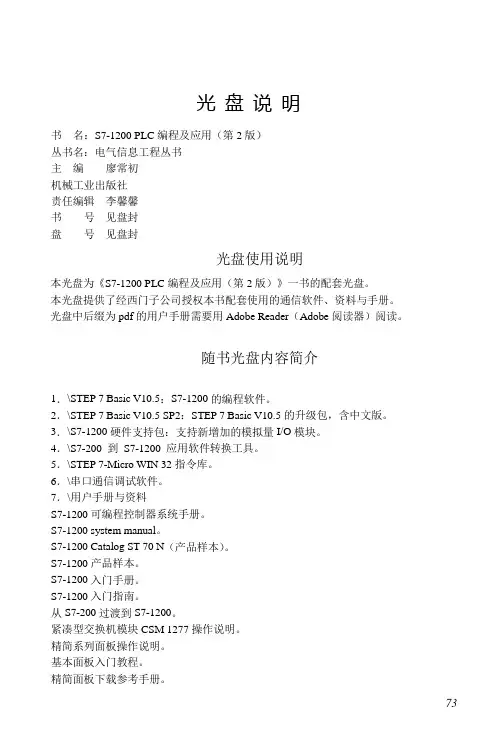 光 盘 说 明

书　名：S7-1200 PLC 编程及应用（第 2 版）
丛书名：电气信息工程丛书
主　编　　廖常初
机械工业出版社
责任编辑　李馨馨
书　　号　见盘封
盘　　号　见盘封

光盘使用说明

本光盘为《S7-1200 PLC 编程及应用（第 2 版）》一书的配套光盘。
本光盘提供了经西门子公司授权本书配套使用的通信软件、资料与手册。
光盘中后缀为 pdf 的用户手册需要用 Adobe Reader（Adobe 阅读器）阅读。

随书光盘内容简介

1．\STEP 7 Basic V10.5：S7-1200 的编程软件。
2．\STEP 7 Basic V10.5 SP2：STEP 7 Basic V10.5 的升级包，含中文版。
3．\S7-1200 硬件支持包：支持新增加的模拟量 I/O 模块。
4．\S7-200 到 S7-1200 应用软件转换工具。
5．\STEP 7-Micro WIN 32 指令库。
6．\串口通信调试软件。
7．\用户手册与资料
S7-1200 可编程控制器系统手册。
S7-1200 system manual。
S7-1200 Catalog ST 70 N（产品样本）。
S7-1200 产品样本。
S7-1200 入门手册。
S7-1200 入门指南。
从 S7-200 过渡到 S7-1200。
紧凑型交换机模块 CSM 1277 操作说明。
精简系列面板操作说明。
基本面板入门教程。
精简面板下载参考手册。

73